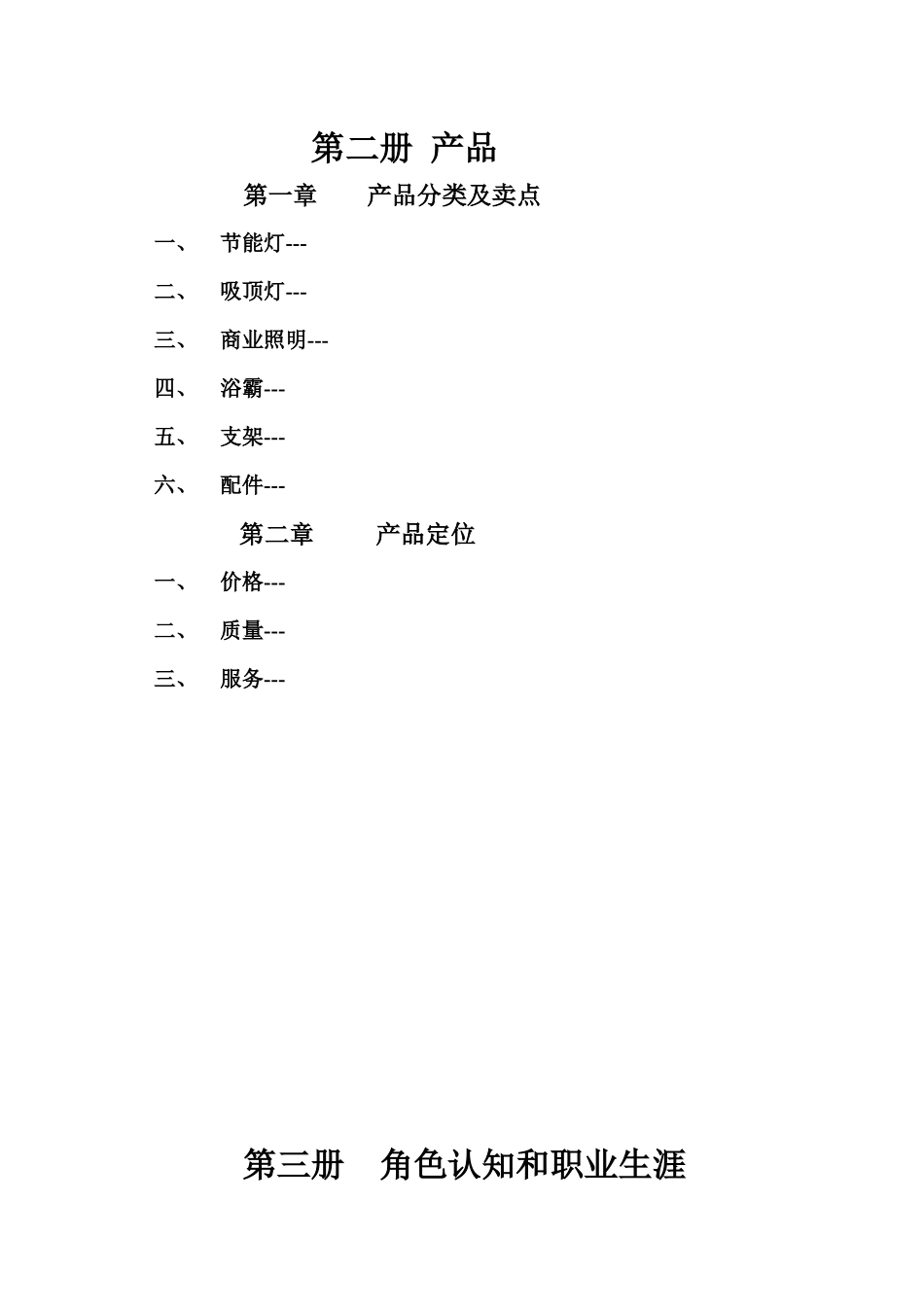 第二册 产品

第一章 产品分类及卖点

一、 节能灯---

二、 吸顶灯---

三、 商业照明---

四、 浴霸---

五、 支架---

六、 配件---

第二章 产品定位

一、 价格---

二、 质量---

三、 服务---

第三册 角色认知和职业生涯